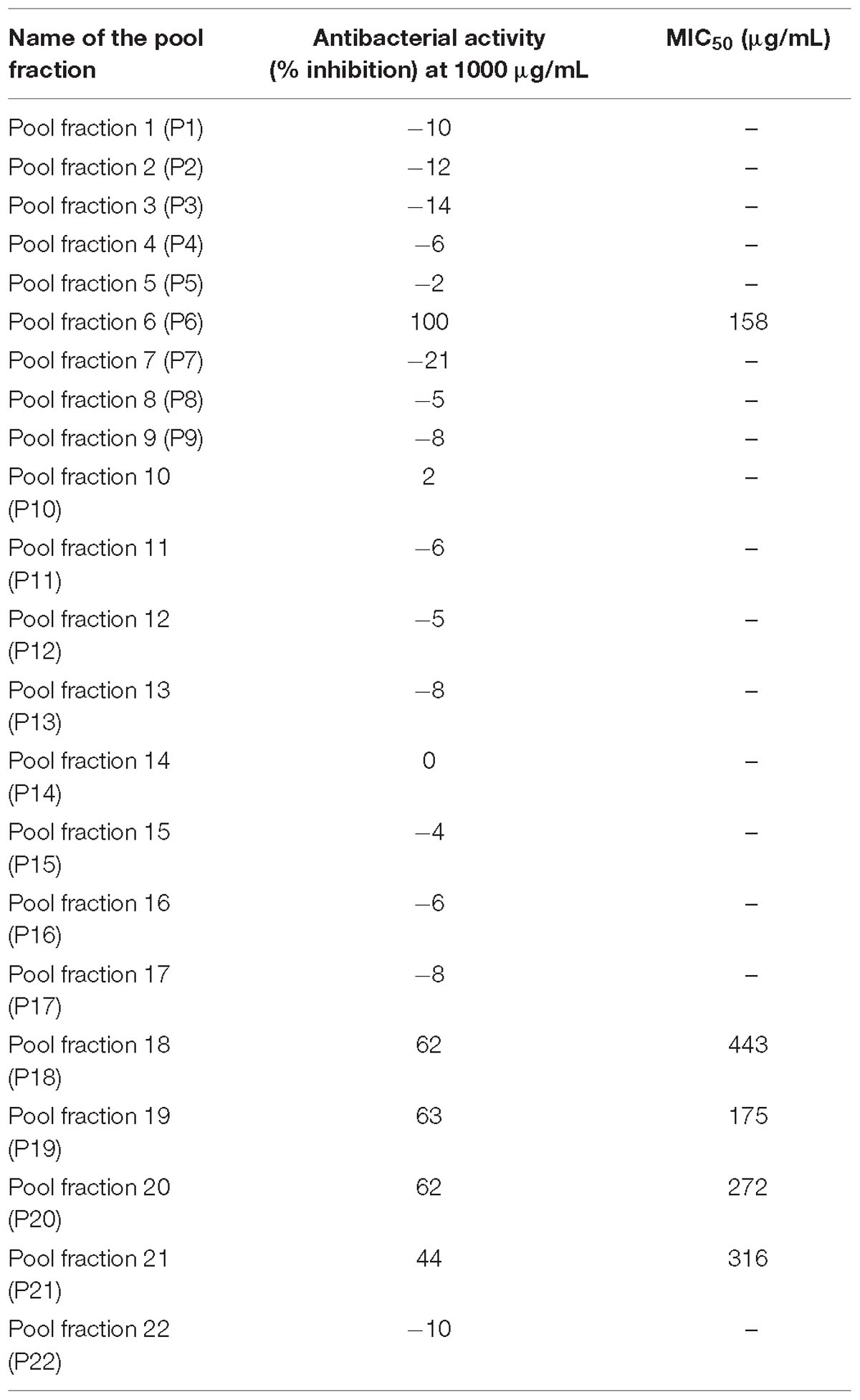 | Name of the pool fraction | Antibacterial activity (% inhibition) at 1000 μg/mL | $MIC_{50}$ (μg/mL) |
|---|---|---|
| Pool fraction 1 (P1) | −10 | – |
| Pool fraction 2 (P2) | −12 | – |
| Pool fraction 3 (P3) | −14 | – |
| Pool fraction 4 (P4) | −6 | – |
| Pool fraction 5 (P5) | −2 | – |
| Pool fraction 6 (P6) | 100 | 158 |
| Pool fraction 7 (P7) | −21 | – |
| Pool fraction 8 (P8) | −5 | – |
| Pool fraction 9 (P9) | −8 | – |
| Pool fraction 10 (P10) | 2 | – |
| Pool fraction 11 (P11) | −6 | – |
| Pool fraction 12 (P12) | −5 | – |
| Pool fraction 13 (P13) | −8 | – |
| Pool fraction 14 (P14) | 0 | – |
| Pool fraction 15 (P15) | −4 | – |
| Pool fraction 16 (P16) | −6 | – |
| Pool fraction 17 (P17) | −8 | – |
| Pool fraction 18 (P18) | 62 | 443 |
| Pool fraction 19 (P19) | 63 | 175 |
| Pool fraction 20 (P20) | 62 | 272 |
| Pool fraction 21 (P21) | 44 | 316 |
| Pool fraction 22 (P22) | −10 | – |